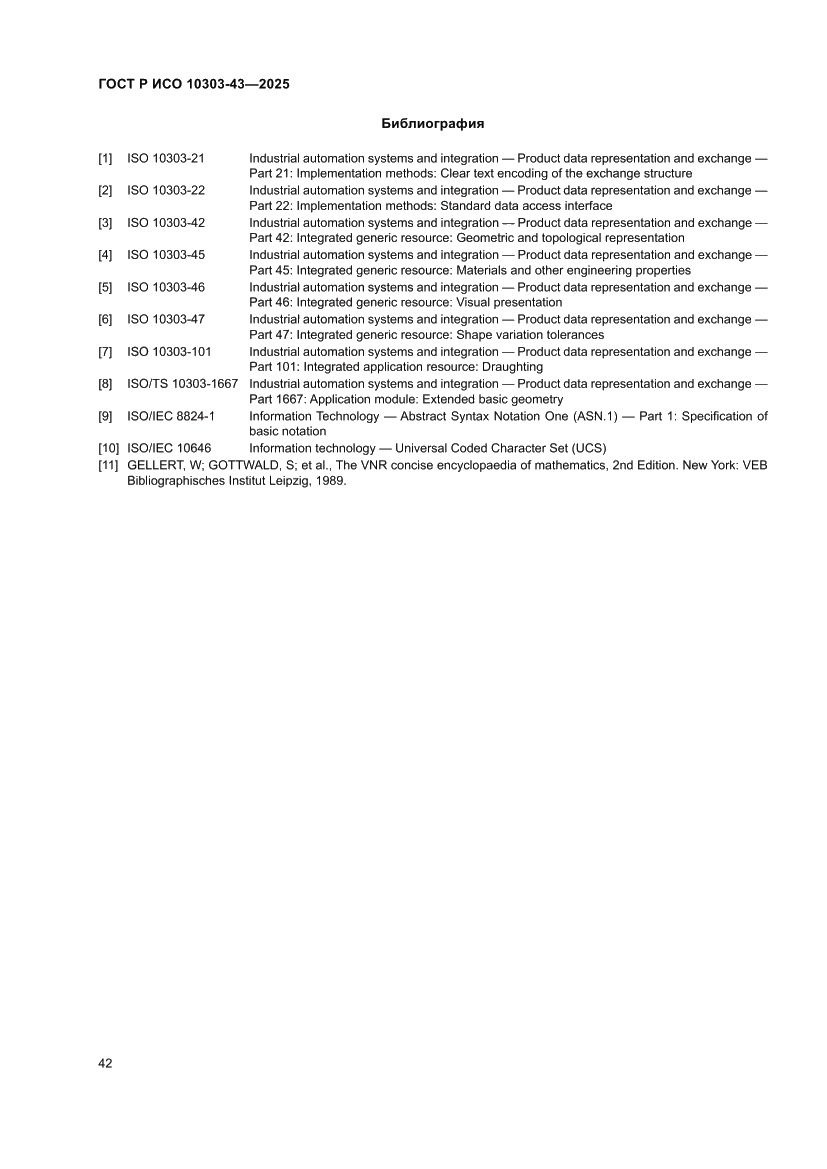 ГОСТ Р ИСО 10303-43—2025

Библиография

[1] ISO 10303-21 Industrial automation systems and integration — Product data representation and exchange — Part 21: Implementation methods: Clear text encoding of the exchange structure

[2] ISO 10303-22 Industrial automation systems and integration — Product data representation and exchange — Part 22: Implementation methods: Standard data access interface

[3] ISO 10303-42 Industrial automation systems and integration — Product data representation and exchange — Part 42: Integrated generic resource: Geometric and topological representation

[4] ISO 10303-45 Industrial automation systems and integration — Product data representation and exchange — Part 45: Integrated generic resource: Materials and other engineering properties

[5] ISO 10303-46 Industrial automation systems and integration — Product data representation and exchange — Part 46: Integrated generic resource: Visual presentation

[6] ISO 10303-47 Industrial automation systems and integration — Product data representation and exchange — Part 47: Integrated generic resource: Shape variation tolerances

[7] ISO 10303-101 Industrial automation systems and integration — Product data representation and exchange — Part 101: Integrated application resource: Draughting

[8] ISO/TS 10303-1667 Industrial automation systems and integration — Product data representation and exchange — Part 1667: Application module: Extended basic geometry

[9] ISO/IEC 8824-1 Information Technology — Abstract Syntax Notation One (ASN.1) — Part 1: Specification of basic notation

[10] ISO/IEC 10646 Information technology — Universal Coded Character Set (UCS)

[11] GELLERT, W; GOTTWALD, S; et al., The VNR concise encyclopaedia of mathematics, 2nd Edition. New York: VEB Bibliographisches Institut Leipzig, 1989.

42